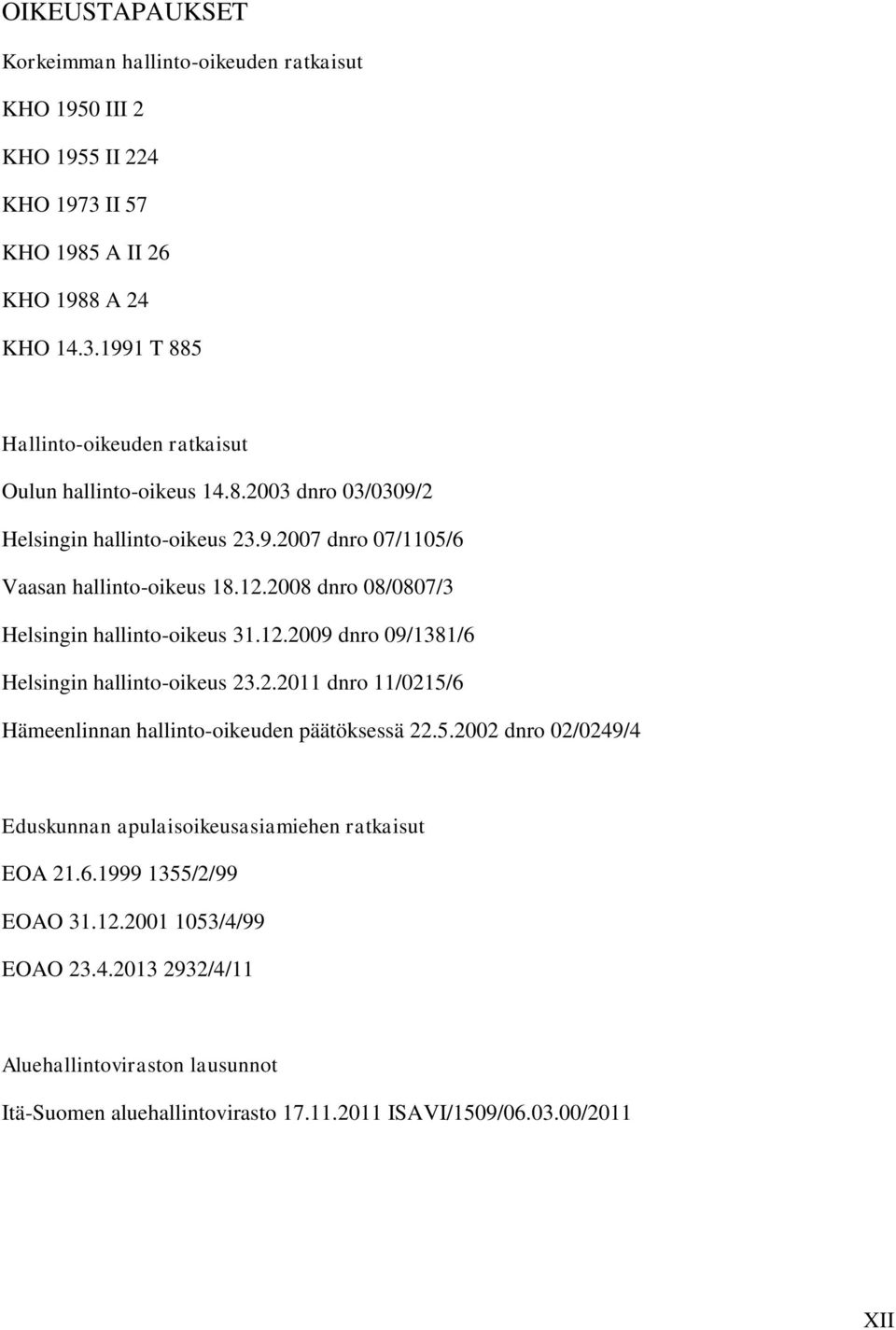 OIKEUSTAPAUKSET

Korkeimman hallinto-oikeuden ratkaisut

KHO 1950 III 2

KHO 1955 II 224

KHO 1973 II 57

KHO 1985 A II 26

KHO 1988 A 24

KHO 14.3.1991 T 885

Hallinto-oikeuden ratkaisut

Oulun hallinto-oikeus 14.8.2003 dnro 03/0309/2

Helsingin hallinto-oikeus 23.9.2007 dnro 07/1105/6

Vaasan hallinto-oikeus 18.12.2008 dnro 08/0807/3

Helsingin hallinto-oikeus 31.12.2009 dnro 09/1381/6

Helsingin hallinto-oikeus 23.2.2011 dnro 11/0215/6

Hämeenlinnan hallinto-oikeuden päätöksessä 22.5.2002 dnro 02/0249/4

Eduskunnan apulaisoikeusasiamiehen ratkaisut

EOA 21.6.1999 1355/2/99

EOAO 31.12.2001 1053/4/99

EOAO 23.4.2013 2932/4/11

Aluehallintoviraston lausunnot

Itä-Suomen aluehallintovirasto 17.11.2011 ISAVI/1509/06.03.00/2011

XII